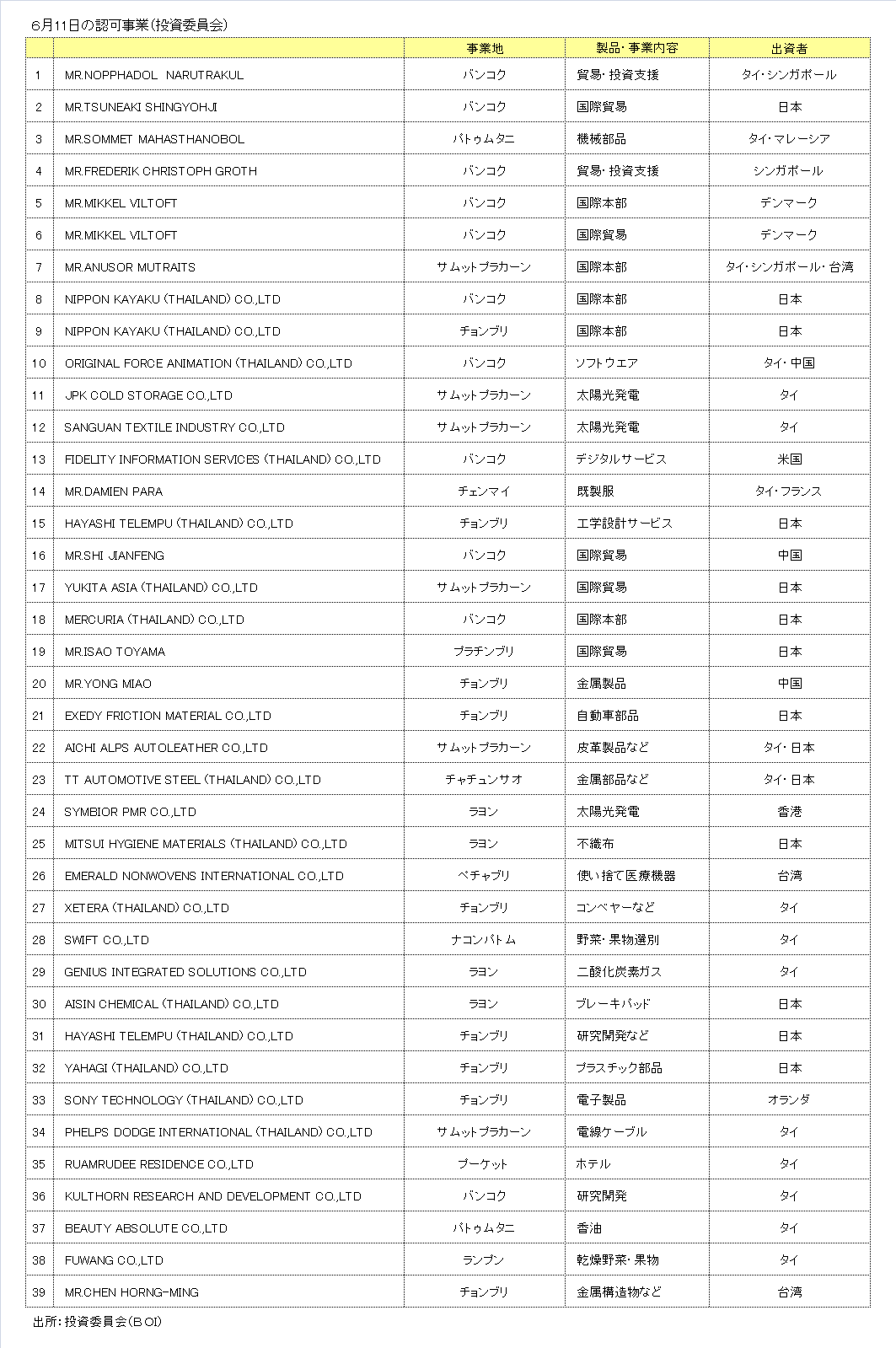 6月11日の認可事業(投資委員会)

|  |  | 事業地 | 製品・事業内容 | 出資者 |
|---|---|---|---|---|
| 1 | MR.NOPPHADOL NARUTRAKUL | バンコク | 貿易・投資支援 | タイ・シンガポール |
| 2 | MR.TSUNEAKI SHINGYOHJI | バンコク | 国際貿易 | 日本 |
| 3 | MR.SOMMET MAHASTHANOBOL | パトゥムタニ | 機械部品 | タイ・マレーシア |
| 4 | MR.FREDERIK CHRISTOPH GROTH | バンコク | 貿易・投資支援 | シンガポール |
| 5 | MR.MIKKEL VILTOFT | バンコク | 国際本部 | デンマーク |
| 6 | MR.MIKKEL VILTOFT | バンコク | 国際貿易 | デンマーク |
| 7 | MR.ANUSOR MUTRAITS | サムットプラカーン | 国際本部 | タイ・シンガポール・台湾 |
| 8 | NIPPON KAYAKU (THAILAND) CO.,LTD | バンコク | 国際本部 | 日本 |
| 9 | NIPPON KAYAKU (THAILAND) CO.,LTD | チョンブリ | 国際本部 | 日本 |
| 10 | ORIGINAL FORCE ANIMATION (THAILAND) CO.,LTD | バンコク | ソフトウエア | タイ・中国 |
| 11 | JPK COLD STORAGE CO.,LTD | サムットプラカーン | 太陽光発電 | タイ |
| 12 | SANGUAN TEXTILE INDUSTRY CO.,LTD | サムットプラカーン | 太陽光発電 | タイ |
| 13 | FIDELITY INFORMATION SERVICES (THAILAND) CO.,LTD | バンコク | デジタルサービス | 米国 |
| 14 | MR.DAMIEN PARA | チェンマイ | 既製服 | タイ・フランス |
| 15 | HAYASHI TELEMPU (THAILAND) CO.,LTD | チョンブリ | 工学設計サービス | 日本 |
| 16 | MR.SHI JIANFENG | バンコク | 国際貿易 | 中国 |
| 17 | YUKITA ASIA (THAILAND) CO.,LTD | サムットプラカーン | 国際貿易 | 日本 |
| 18 | MERCURIA (THAILAND) CO.,LTD | バンコク | 国際本部 | 日本 |
| 19 | MR.ISAO TOYAMA | プラチンブリ | 国際貿易 | 日本 |
| 20 | MR.YONG MIAO | チョンブリ | 金属製品 | 中国 |
| 21 | EXEDY FRICTION MATERIAL CO.,LTD | チョンブリ | 自動車部品 | 日本 |
| 22 | AICHI ALPS AUTOLEATHER CO.,LTD | サムットプラカーン | 皮革製品など | タイ・日本 |
| 23 | TT AUTOMOTIVE STEEL (THAILAND) CO.,LTD | チャチュンサオ | 金属部品など | タイ・日本 |
| 24 | SYMBIOR PMR CO.,LTD | ラヨン | 太陽光発電 | 香港 |
| 25 | MITSUI HYGIENE MATERIALS (THAILAND) CO.,LTD | ラヨン | 不織布 | 日本 |
| 26 | EMERALD NONWOVENS INTERNATIONAL CO.,LTD | ペチャブリ | 使い捨て医療機器 | 台湾 |
| 27 | XETERA (THAILAND) CO.,LTD | チョンブリ | コンベヤーなど | タイ |
| 28 | SWIFT CO.,LTD | ナコンパトム | 野菜・果物選別 | タイ |
| 29 | GENIUS INTEGRATED SOLUTIONS CO.,LTD | ラヨン | 二酸化炭素ガス | タイ |
| 30 | AISIN CHEMICAL (THAILAND) CO.,LTD | ラヨン | ブレーキパッド | 日本 |
| 31 | HAYASHI TELEMPU (THAILAND) CO.,LTD | チョンブリ | 研究開発など | 日本 |
| 32 | YAHAGI (THAILAND) CO.,LTD | チョンブリ | プラスチック部品 | 日本 |
| 33 | SONY TECHNOLOGY (THAILAND) CO.,LTD | チョンブリ | 電子製品 | オランダ |
| 34 | PHELPS DODGE INTERNATIONAL (THAILAND) CO.,LTD | サムットプラカーン | 電線ケーブル | タイ |
| 35 | RUAMRUDEE RESIDENCE CO.,LTD | プーケット | ホテル | タイ |
| 36 | KULTHORN RESEARCH AND DEVELOPMENT CO.,LTD | バンコク | 研究開発 | タイ |
| 37 | BEAUTY ABSOLUTE CO.,LTD | パトゥムタニ | 香油 | タイ |
| 38 | FUWANG CO.,LTD | ランプン | 乾燥野菜・果物 | タイ |
| 39 | MR.CHEN HORNG-MING | チョンブリ | 金属構造物など | 台湾 |

出所:投資委員会(BOI)